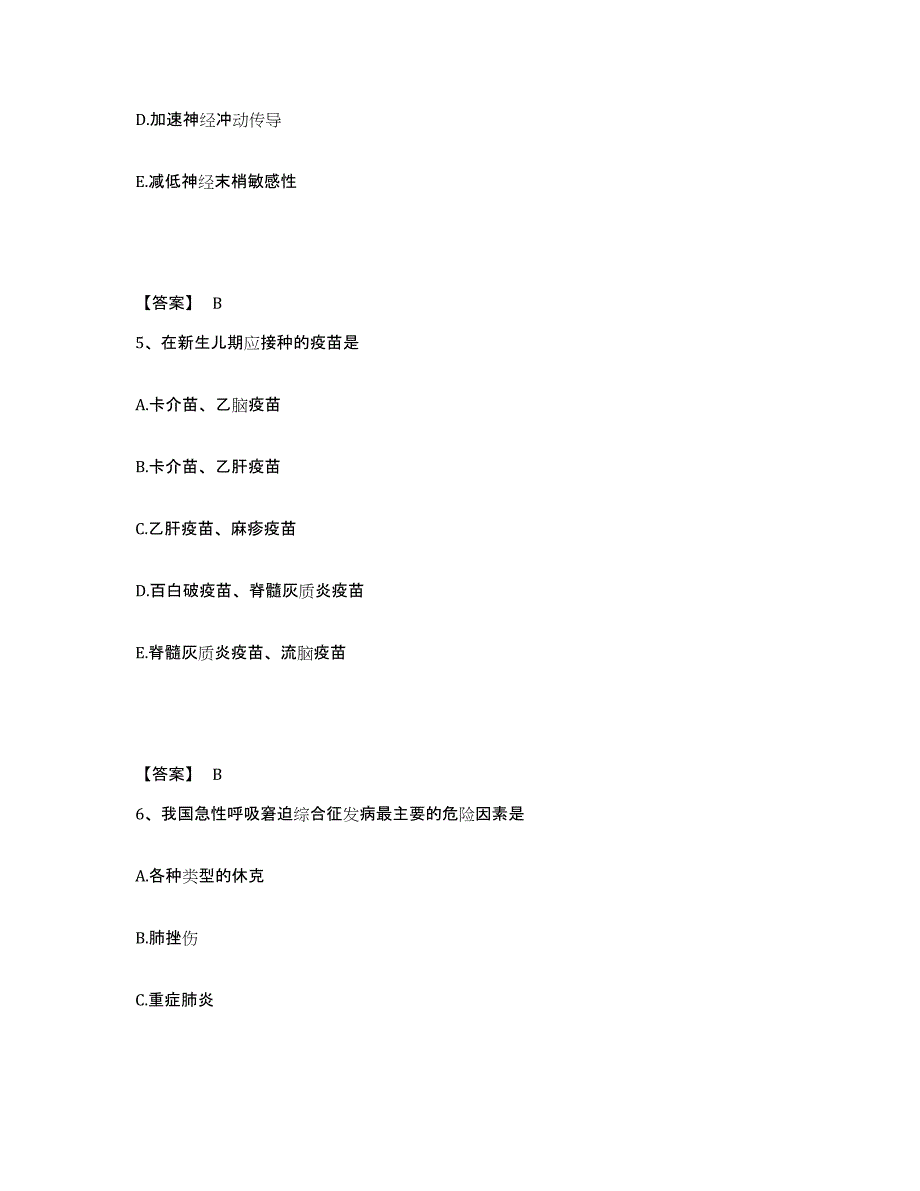 D.加速神经冲动传导

E.减低神经末梢敏感性

【答案】 B

5、在新生儿期应接种的疫苗是

A.卡介苗、乙脑疫苗

B.卡介苗、乙肝疫苗

C.乙肝疫苗、麻疹疫苗

D.百白破疫苗、脊髓灰质炎疫苗

E.脊髓灰质炎疫苗、流脑疫苗

【答案】 B

6、我国急性呼吸窘迫综合征发病最主要的危险因素是

A.各种类型的休克

B.肺挫伤

C.重症肺炎